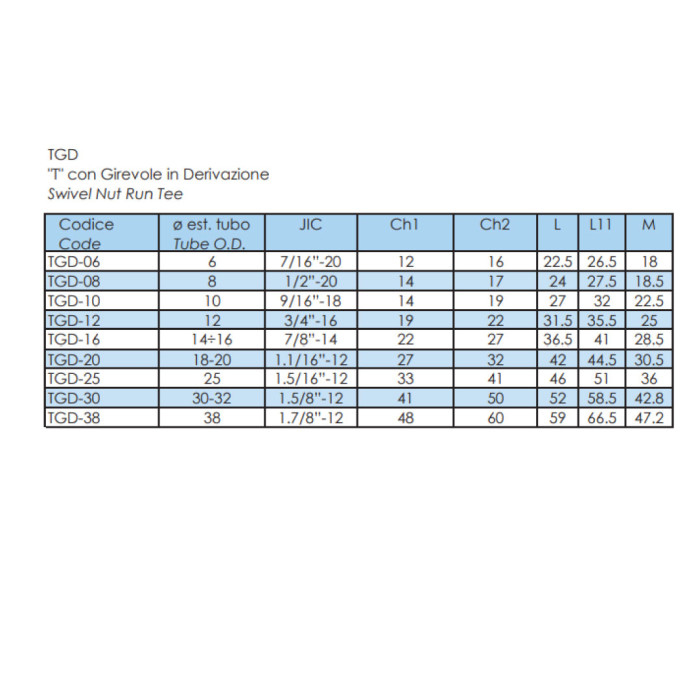 TGD
"T" con Girevole in Derivazione
Swivel Nut Run Tee

| Codice Code | ø est. tubo Tube O.D. | JIC | Ch1 | Ch2 | L | L11 | M |
|---|---|---|---|---|---|---|---|
| TGD-06 | 6 | 7/16"-20 | 12 | 16 | 22.5 | 26.5 | 18 |
| TGD-08 | 8 | 1/2"-20 | 14 | 17 | 24 | 27.5 | 18.5 |
| TGD-10 | 10 | 9/16"-18 | 14 | 19 | 27 | 32 | 22.5 |
| TGD-12 | 12 | 3/4"-16 | 19 | 22 | 31.5 | 35.5 | 25 |
| TGD-16 | 14÷16 | 7/8"-14 | 22 | 27 | 36.5 | 41 | 28.5 |
| TGD-20 | 18-20 | 1.1/16"-12 | 27 | 32 | 42 | 44.5 | 30.5 |
| TGD-25 | 25 | 1.5/16"-12 | 33 | 41 | 46 | 51 | 36 |
| TGD-30 | 30-32 | 1.5/8"-12 | 41 | 50 | 52 | 58.5 | 42.8 |
| TGD-38 | 38 | 1.7/8"-12 | 48 | 60 | 59 | 66.5 | 47.2 |